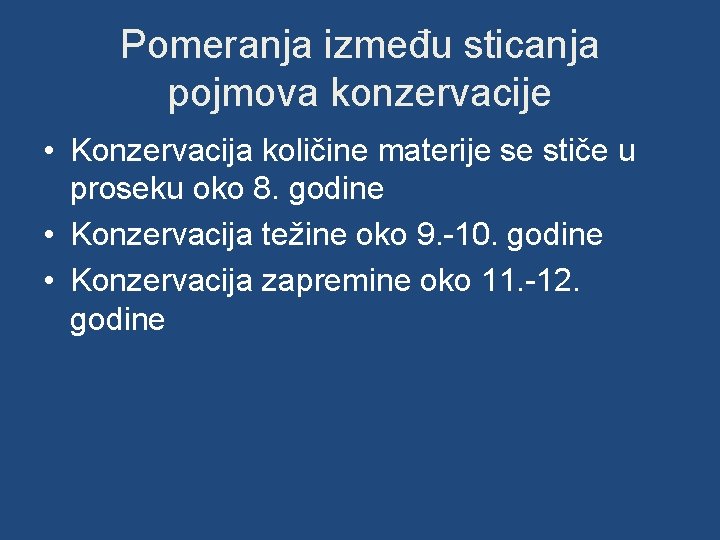 Pomeranja između sticanja pojmova konzervacije

• Konzervacija količine materije se stiče u proseku oko 8. godine
• Konzervacija težine oko 9.-10. godine
• Konzervacija zapremine oko 11.-12. godine